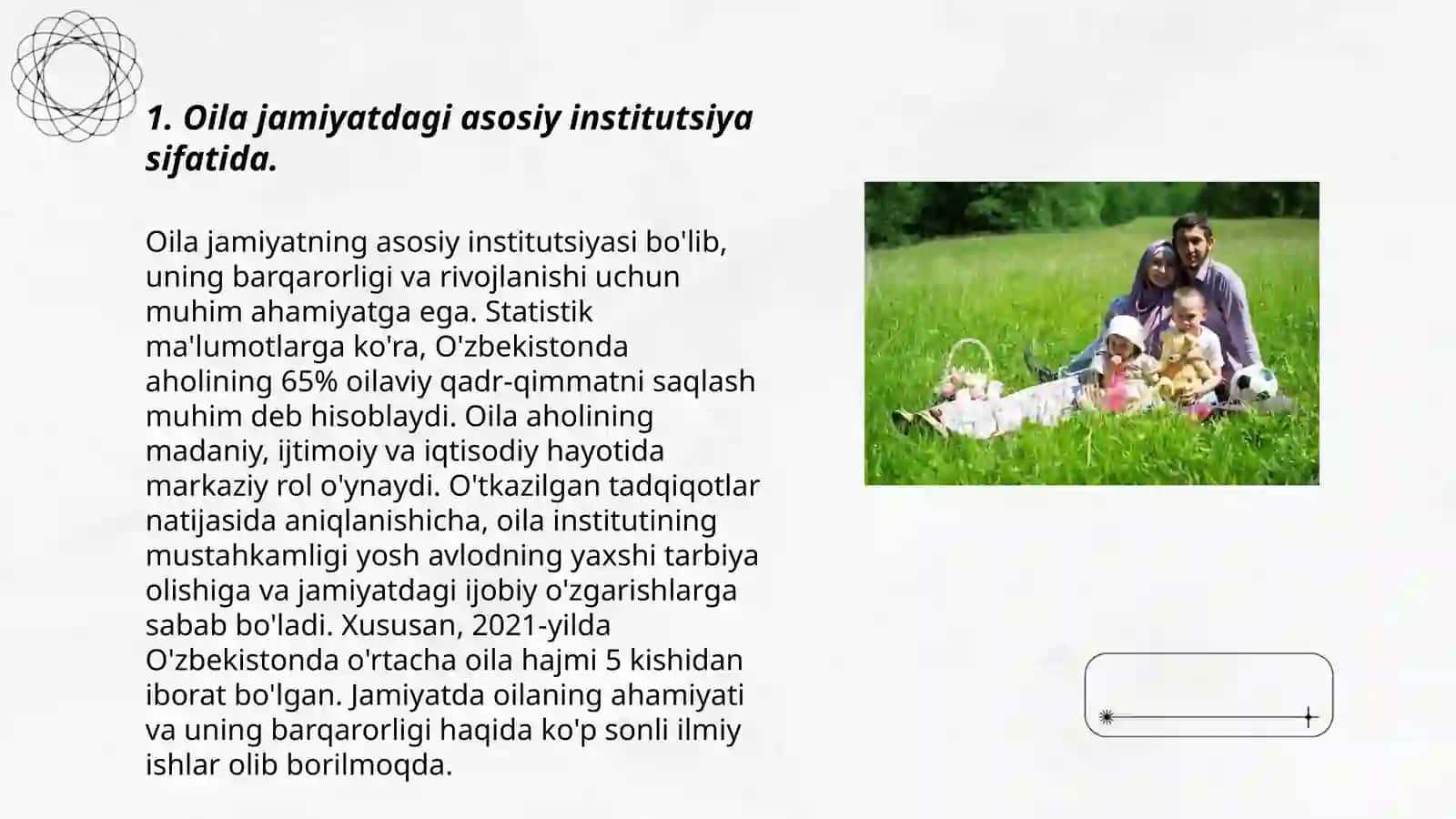 1. Oila jamiyatdagi asosiy institutsiya sifatida.

Oila jamiyatning asosiy institutsiyasi bo'lib, uning barqarorligi va rivojlanishi uchun muhim ahamiyatga ega. Statistik ma'lumotlarga ko'ra, O'zbekistonda aholining 65% oilaviy qadr-qimmatni saqlash muhim deb hisoblaydi. Oila aholining madaniy, ijtimoiy va iqtisodiy hayotida markaziy rol o'ynaydi. O'tkazilgan tadqiqotlar natijasida aniqlanishicha, oila institutining mustahkamligi yosh avlodning yaxshi tarbiya olishiga va jamiyatdagi ijobiy o'zgarishlarga sabab bo'ladi. Xususan, 2021-yilda O'zbekistonda o'rtacha oila hajmi 5 kishidan iborat bo'lgan. Jamiyatda oilaning ahamiyati va uning barqarorligi haqida ko'p sonli ilmiy ishlar olib borilmoqda.